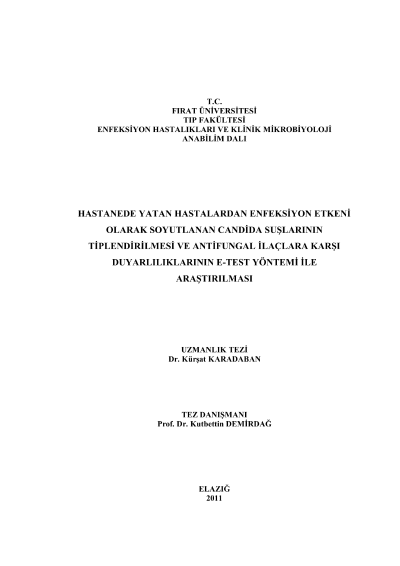 T.C.
FIRAT ÜNİVERSİTESİ
TIP FAKÜLTESİ
ENFEKSİYON HASTALIKLARI VE KLİNİK MİKROBİYOLOJİ
ANABİLİM DALI

HASTANEDE YATAN HASTALARDAN ENFEKSİYON ETKENİ OLARAK SOYUTLANAN CANDİDA SUŞLARININ TİPLENDİRİLMESİ VE ANTİFUNGAL İLAÇLARA KARŞI DUYARLILIKLARININ E-TEST YÖNTEMİ İLE ARAŞTIRILMASI

UZMANLIK TEZİ
Dr. Kürşat KARADABAN

TEZ DANIŞMANI
Prof. Dr. Kutbettin DEMİRDAĞ

ELAZIĞ
2011